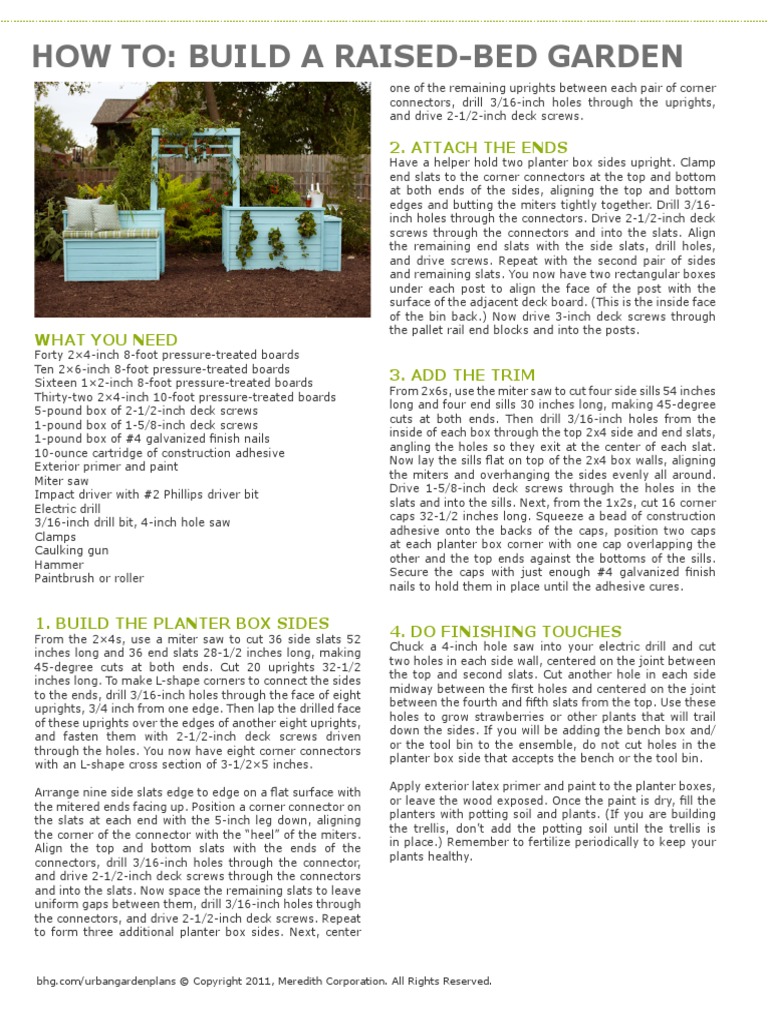 HOW TO: BUILD A RAISED-BED GARDEN

WHAT YOU NEED
Forty 2×4-inch 8-foot pressure-treated boards
Ten 2×6-inch 8-foot pressure-treated boards
Sixteen 1×2-inch 8-foot pressure-treated boards
Thirty-two 2×4-inch 10-foot pressure-treated boards
5-pound box of 2-1/2-inch deck screws
1-pound box of 1-5/8-inch deck screws
1-pound box of #4 galvanized finish nails
10-ounce cartridge of construction adhesive
Exterior primer and paint
Miter saw
Impact driver with #2 Phillips driver bit
Electric drill
3/16-inch drill bit, 4-inch hole saw
Clamps
Caulking gun
Hammer
Paintbrush or roller

1. BUILD THE PLANTER BOX SIDES
From the 2×4s, use a miter saw to cut 36 side slats 52 inches long and 36 end slats 28-1/2 inches long, making 45-degree cuts at both ends. Cut 20 uprights 32-1/2 inches long. To make L-shape corners to connect the sides to the ends, drill 3/16-inch holes through the face of eight uprights, 3/4 inch from one edge. Then lap the drilled face of these uprights over the edges of another eight uprights, and fasten them with 2-1/2-inch deck screws driven through the holes. You now have eight corner connectors with an L-shape cross section of 3-1/2×5 inches.

Arrange nine side slats edge to edge on a flat surface with the mitered ends facing up. Position a corner connector on the slats at each end with the 5-inch leg down, aligning the corner of the connector with the "heel" of the miters. Align the top and bottom slats with the ends of the connectors, drill 3/16-inch holes through the connector, and drive 2-1/2-inch deck screws through the connectors and into the slats. Now space the remaining slats to leave uniform gaps between them, drill 3/16-inch holes through the connectors, and drive 2-1/2-inch deck screws. Repeat to form three additional planter box sides. Next, center one of the remaining uprights between each pair of corner connectors, drill 3/16-inch holes through the uprights, and drive 2-1/2-inch deck screws.

2. ATTACH THE ENDS
Have a helper hold two planter box sides upright. Clamp end slats to the corner connectors at the top and bottom at both ends of the sides, aligning the top and bottom edges and butting the miters tightly together. Drill 3/16-inch holes through the connectors. Drive 2-1/2-inch deck screws through the connectors and into the slats. Align the remaining end slats with the side slats, drill holes, and drive screws. Repeat with the second pair of sides and remaining slats. You now have two rectangular boxes under each post to align the face of the post with the surface of the adjacent deck board. (This is the inside face of the bin back.) Now drive 3-inch deck screws through the pallet rail end blocks and into the posts.

3. ADD THE TRIM
From 2x6s, use the miter saw to cut four side sills 54 inches long and four end sills 30 inches long, making 45-degree cuts at both ends. Then drill 3/16-inch holes from the inside of each box through the top 2x4 side and end slats, angling the holes so they exit at the center of each slat. Now lay the sills flat on top of the 2x4 box walls, aligning the miters and overhanging the sides evenly all around. Drive 1-5/8-inch deck screws through the holes in the slats and into the sills. Next, from the 1x2s, cut 16 corner caps 32-1/2 inches long. Squeeze a bead of construction adhesive onto the backs of the caps, position two caps at each planter box corner with one cap overlapping the other and the top ends against the bottoms of the sills. Secure the caps with just enough #4 galvanized finish nails to hold them in place until the adhesive cures.

4. DO FINISHING TOUCHES
Chuck a 4-inch hole saw into your electric drill and cut two holes in each side wall, centered on the joint between the top and second slats. Cut another hole in each side midway between the first holes and centered on the joint between the fourth and fifth slats from the top. Use these holes to grow strawberries or other plants that will trail down the sides. If you will be adding the bench box and/or the tool bin to the ensemble, do not cut holes in the planter box side that accepts the bench or the tool bin.

Apply exterior latex primer and paint to the planter boxes, or leave the wood exposed. Once the paint is dry, fill the planters with potting soil and plants. (If you are building the trellis, don't add the potting soil until the trellis is in place.) Remember to fertilize periodically to keep your plants healthy.

bhg.com/urbangardenplans © Copyright 2011, Meredith Corporation. All Rights Reserved.